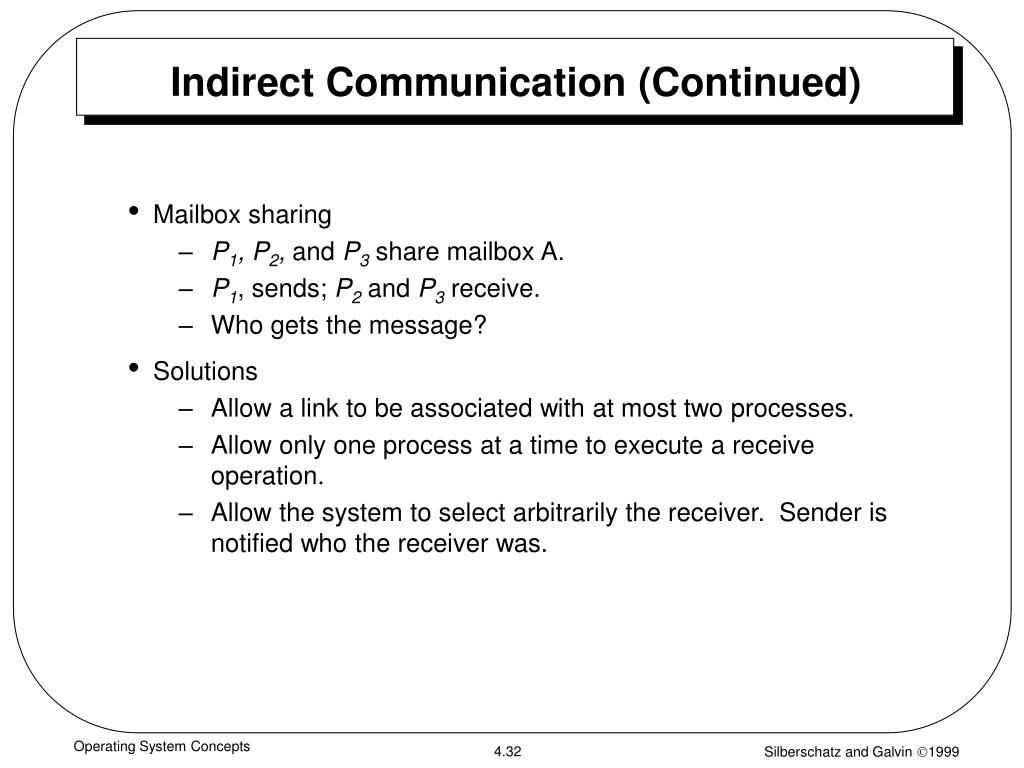 Indirect Communication (Continued)

• Mailbox sharing
– $P_1$, $P_2$, and $P_3$ share mailbox A.
– $P_1$, sends; $P_2$ and $P_3$ receive.
– Who gets the message?

• Solutions
– Allow a link to be associated with at most two processes.
– Allow only one process at a time to execute a receive operation.
– Allow the system to select arbitrarily the receiver. Sender is notified who the receiver was.

Operating System Concepts

4.32

Silberschatz and Galvin ©1999